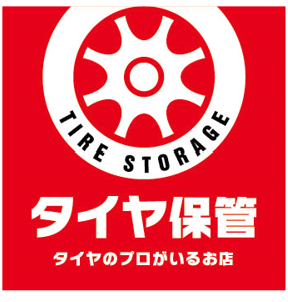 TIRE STORAGE

タイヤ保管

タイヤのプロがいるお店